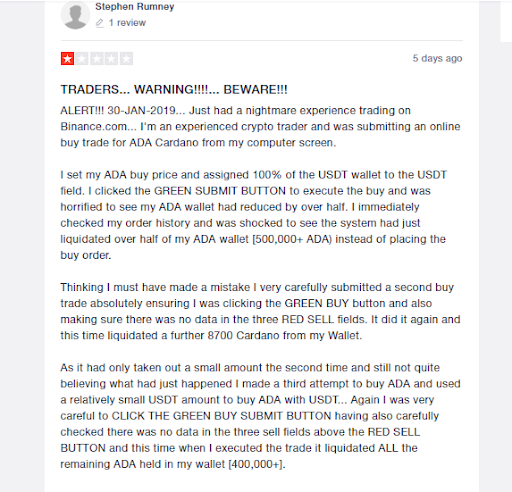 Stephen Rumney
1 review

5 days ago

TRADERS... WARNING!!!!... BEWARE!!!

ALERT!!! 30-JAN-2019... Just had a nightmare experience trading on Binance.com... I'm an experienced crypto trader and was submitting an online buy trade for ADA Cardano from my computer screen.

I set my ADA buy price and assigned 100% of the USDT wallet to the USDT field. I clicked the GREEN SUBMIT BUTTON to execute the buy and was horrified to see my ADA wallet had reduced by over half. I immediately checked my order history and was shocked to see the system had just liquidated over half of my ADA wallet [500,000+ ADA) instead of placing the buy order.

Thinking I must have made a mistake I very carefully submitted a second buy trade absolutely ensuring I was clicking the GREEN BUY button and also making sure there was no data in the three RED SELL fields. It did it again and this time liquidated a further 8700 Cardano from my Wallet.

As it had only taken out a small amount the second time and still not quite believing what had just happened I made a third attempt to buy ADA and used a relatively small USDT amount to buy ADA with USDT... Again I was very careful to CLICK THE GREEN BUY SUBMIT BUTTON having also carefully checked there was no data in the three sell fields above the RED SELL BUTTON and this time when I executed the trade it liquidated ALL the remaining ADA held in my wallet [400,000+].